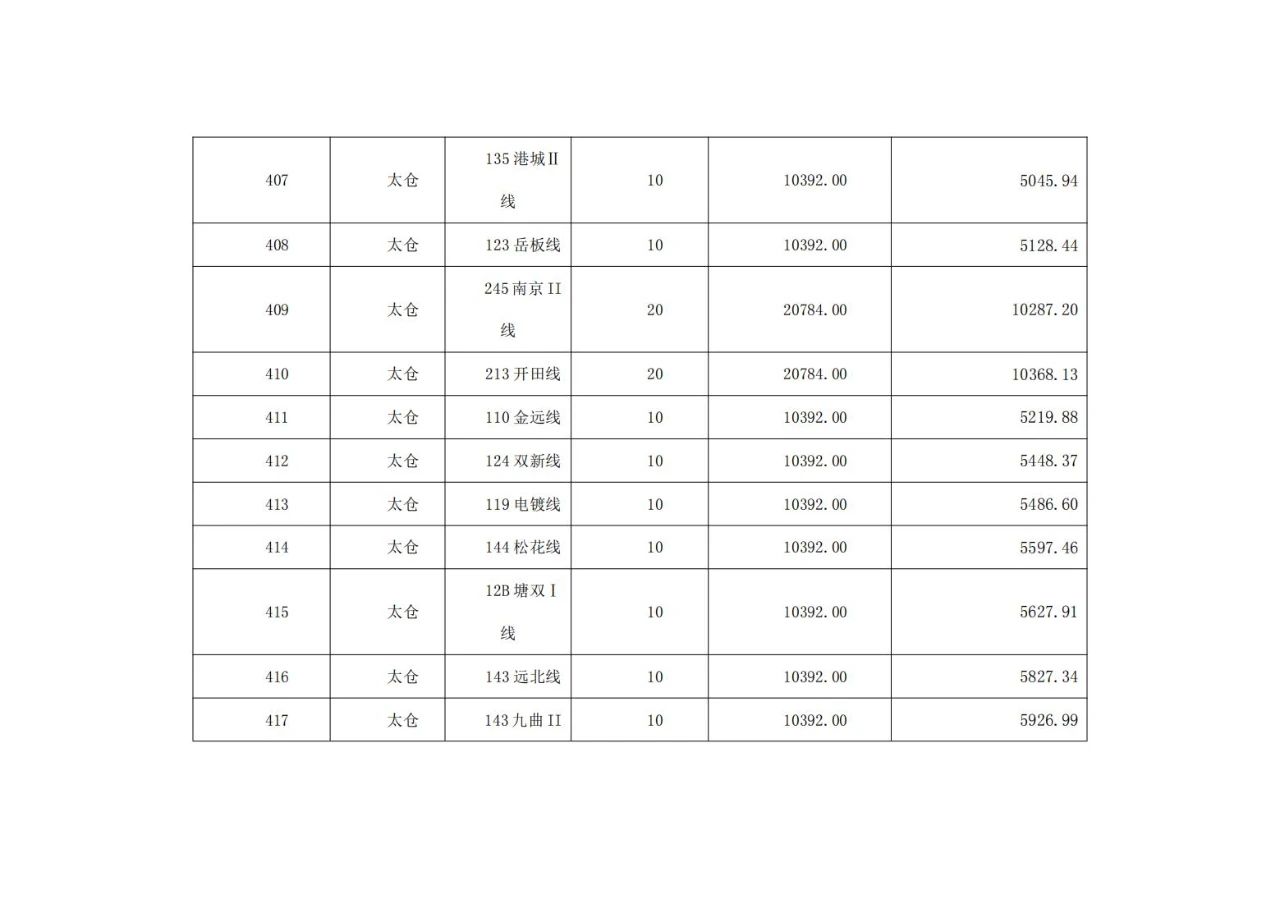 | 407 | 太仓 | 135港城Ⅱ线 | 10 | 10392.00 | 5045.94 |
|---|---|---|---|---|---|
| 408 | 太仓 | 123岳板线 | 10 | 10392.00 | 5128.44 |
| 409 | 太仓 | 245南京II线 | 20 | 20784.00 | 10287.20 |
| 410 | 太仓 | 213开田线 | 20 | 20784.00 | 10368.13 |
| 411 | 太仓 | 110金远线 | 10 | 10392.00 | 5219.88 |
| 412 | 太仓 | 124双新线 | 10 | 10392.00 | 5448.37 |
| 413 | 太仓 | 119电镀线 | 10 | 10392.00 | 5486.60 |
| 414 | 太仓 | 144松花线 | 10 | 10392.00 | 5597.46 |
| 415 | 太仓 | 12B塘双I线 | 10 | 10392.00 | 5627.91 |
| 416 | 太仓 | 143远北线 | 10 | 10392.00 | 5827.34 |
| 417 | 太仓 | 143九曲II | 10 | 10392.00 | 5926.99 |